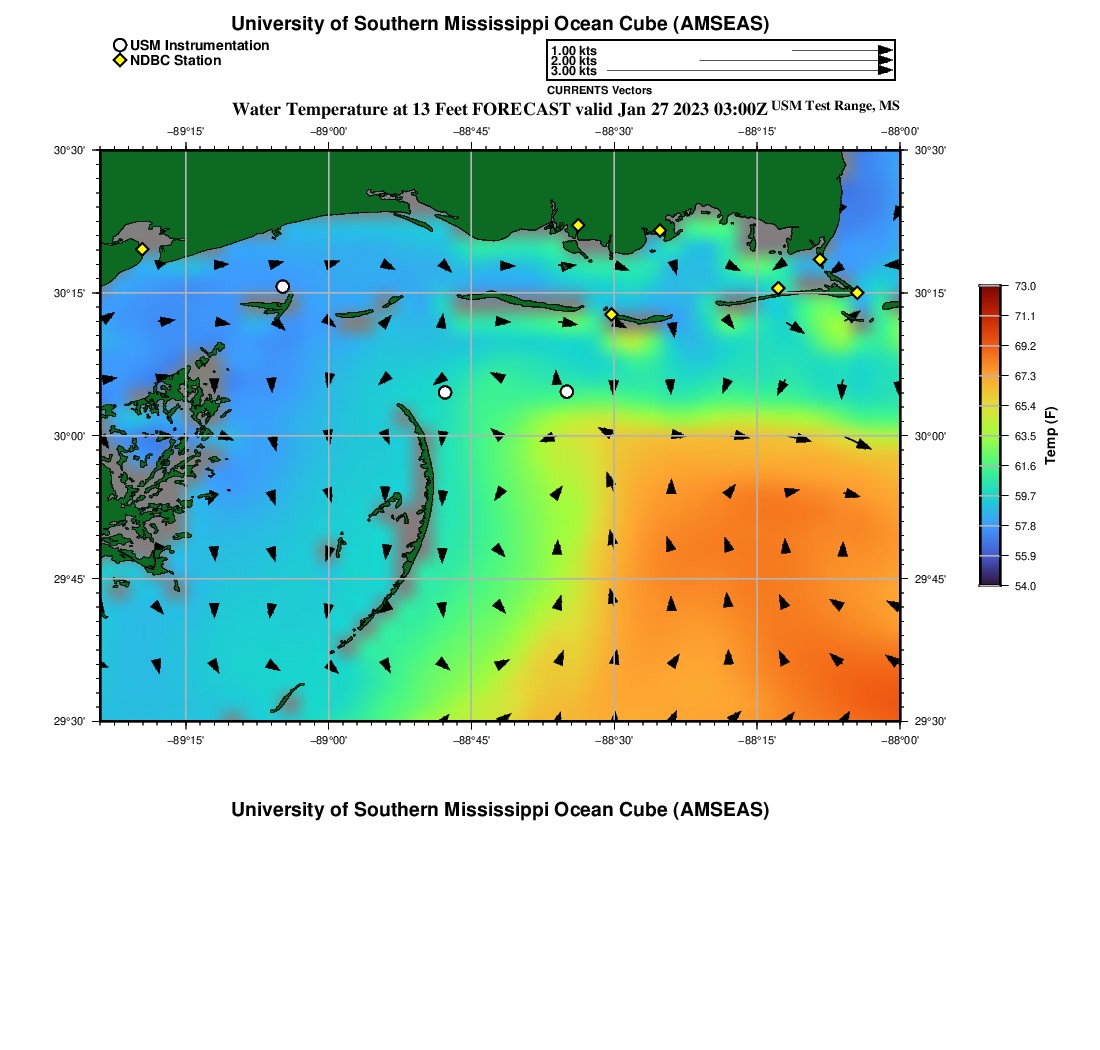 University of Southern Mississippi Ocean Cube (AMSEAS)

USM Instrumentation
NDBC Station

1.00 kts
2.00 kts
3.00 kts
CURRENTS Vectors

Water Temperature at 13 Feet FORECAST valid Jan 27 2023 03:00Z USM Test Range, MS

−89°15' −89°00' −88°45' −88°30' −88°15' −88°00'

30°30'
30°15'
30°00'
29°45'
29°30'

30°30'
30°15'
30°00'
29°45'
29°30'

−89°15' −89°00' −88°45' −88°30' −88°15' −88°00'

73.0
71.1
69.2
67.3
65.4
63.5
61.6
59.7
57.8
55.9
54.0
Temp (F)

University of Southern Mississippi Ocean Cube (AMSEAS)